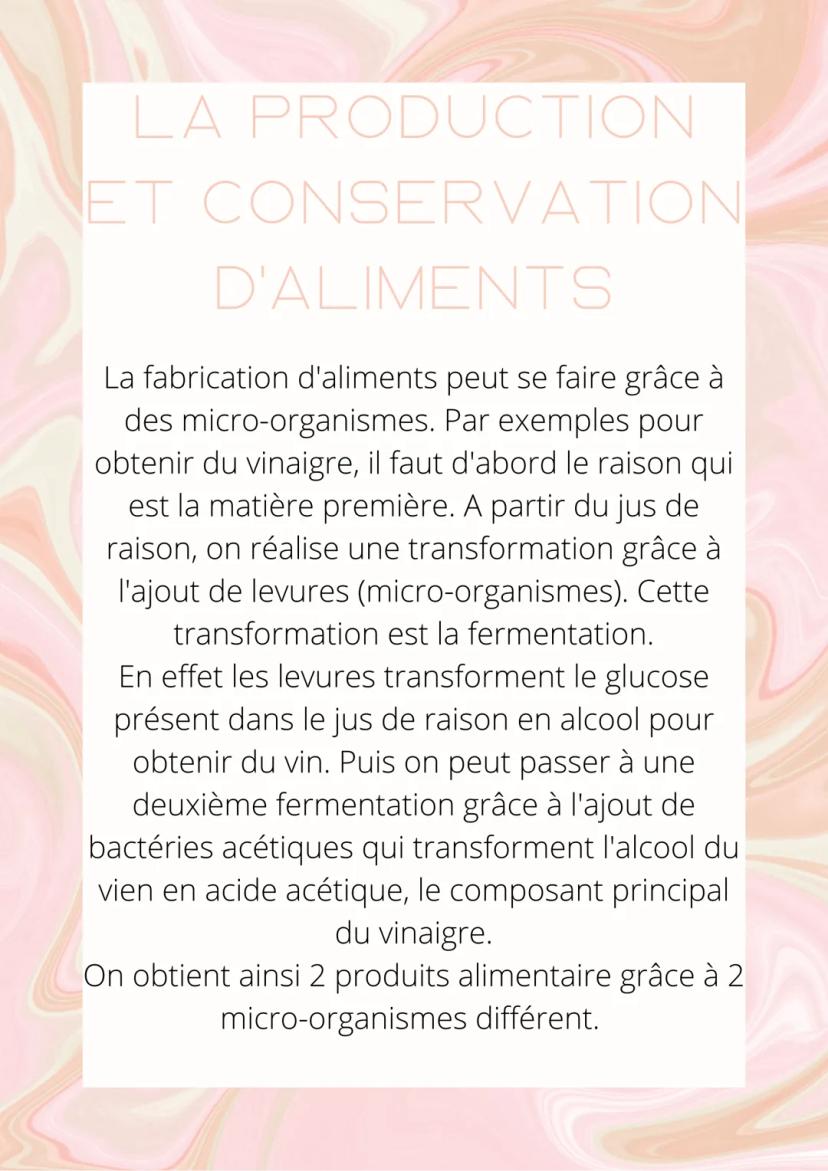 LA PRODUCTION ET CONSERVATION D'ALIMENTS

La fabrication d'aliments peut se faire grâce à des micro-organismes. Par exemples pour obtenir du vinaigre, il faut d'abord le raison qui est la matière première. A partir du jus de raison, on réalise une transformation grâce à l'ajout de levures (micro-organismes). Cette transformation est la fermentation.

En effet les levures transforment le glucose présent dans le jus de raison en alcool pour obtenir du vin. Puis on peut passer à une deuxième fermentation grâce à l'ajout de bactéries acétiques qui transforment l'alcool du vien en acide acétique, le composant principal du vinaigre.

On obtient ainsi 2 produits alimentaire grâce à 2 micro-organismes différent.